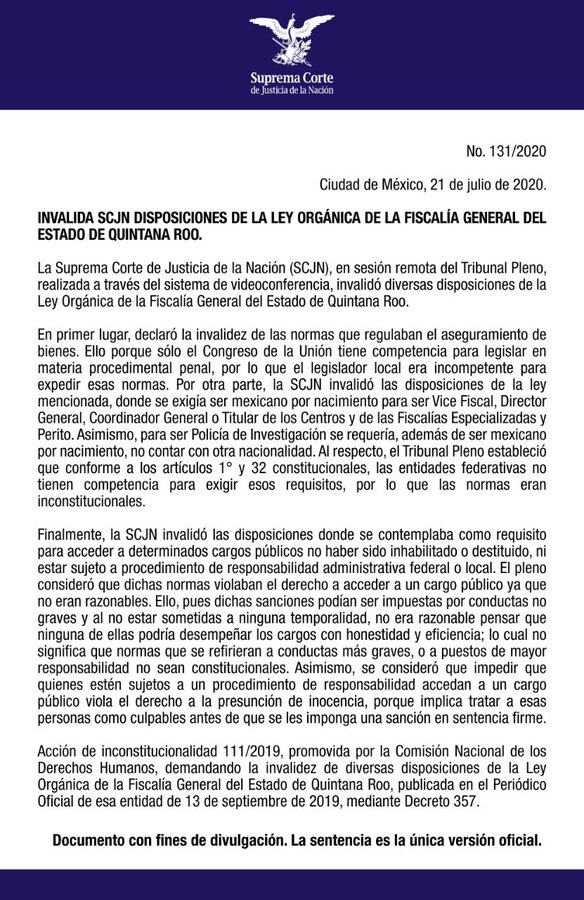 Suprema Corte
de Justicia de la Nación

No. 131/2020

Ciudad de México, 21 de julio de 2020.

INVALIDA SCJN DISPOSICIONES DE LA LEY ORGÁNICA DE LA FISCALÍA GENERAL DEL ESTADO DE QUINTANA ROO.

La Suprema Corte de Justicia de la Nación (SCJN), en sesión remota del Tribunal Pleno, realizada a través del sistema de videoconferencia, invalidó diversas disposiciones de la Ley Orgánica de la Fiscalía General del Estado de Quintana Roo.

En primer lugar, declaró la invalidez de las normas que regulaban el aseguramiento de bienes. Ello porque sólo el Congreso de la Unión tiene competencia para legislar en materia procedimental penal, por lo que el legislador local era incompetente para expedir esas normas. Por otra parte, la SCJN invalidó las disposiciones de la ley mencionada, donde se exigía ser mexicano por nacimiento para ser Vice Fiscal, Director General, Coordinador General o Titular de los Centros y de las Fiscalías Especializadas y Perito. Asimismo, para ser Policía de Investigación se requería, además de ser mexicano por nacimiento, no contar con otra nacionalidad. Al respecto, el Tribunal Pleno estableció que conforme a los artículos 1° y 32 constitucionales, las entidades federativas no tienen competencia para exigir esos requisitos, por lo que las normas eran inconstitucionales.

Finalmente, la SCJN invalidó las disposiciones donde se contemplaba como requisito para acceder a determinados cargos públicos no haber sido inhabilitado o destituido, ni estar sujeto a procedimiento de responsabilidad administrativa federal o local. El pleno consideró que dichas normas violaban el derecho a acceder a un cargo público ya que no eran razonables. Ello, pues dichas sanciones podían ser impuestas por conductas no graves y al no estar sometidas a ninguna temporalidad, no era razonable pensar que ninguna de ellas podría desempeñar los cargos con honestidad y eficiencia; lo cual no significa que normas que se refirieran a conductas más graves, o a puestos de mayor responsabilidad no sean constitucionales. Asimismo, se consideró que impedir que quienes estén sujetos a un procedimiento de responsabilidad accedan a un cargo público viola el derecho a la presunción de inocencia, porque implica tratar a esas personas como culpables antes de que se les imponga una sanción en sentencia firme.

Acción de inconstitucionalidad 111/2019, promovida por la Comisión Nacional de los Derechos Humanos, demandando la invalidez de diversas disposiciones de la Ley Orgánica de la Fiscalía General del Estado de Quintana Roo, publicada en el Periódico Oficial de esa entidad de 13 de septiembre de 2019, mediante Decreto 357.

Documento con fines de divulgación. La sentencia es la única versión oficial.